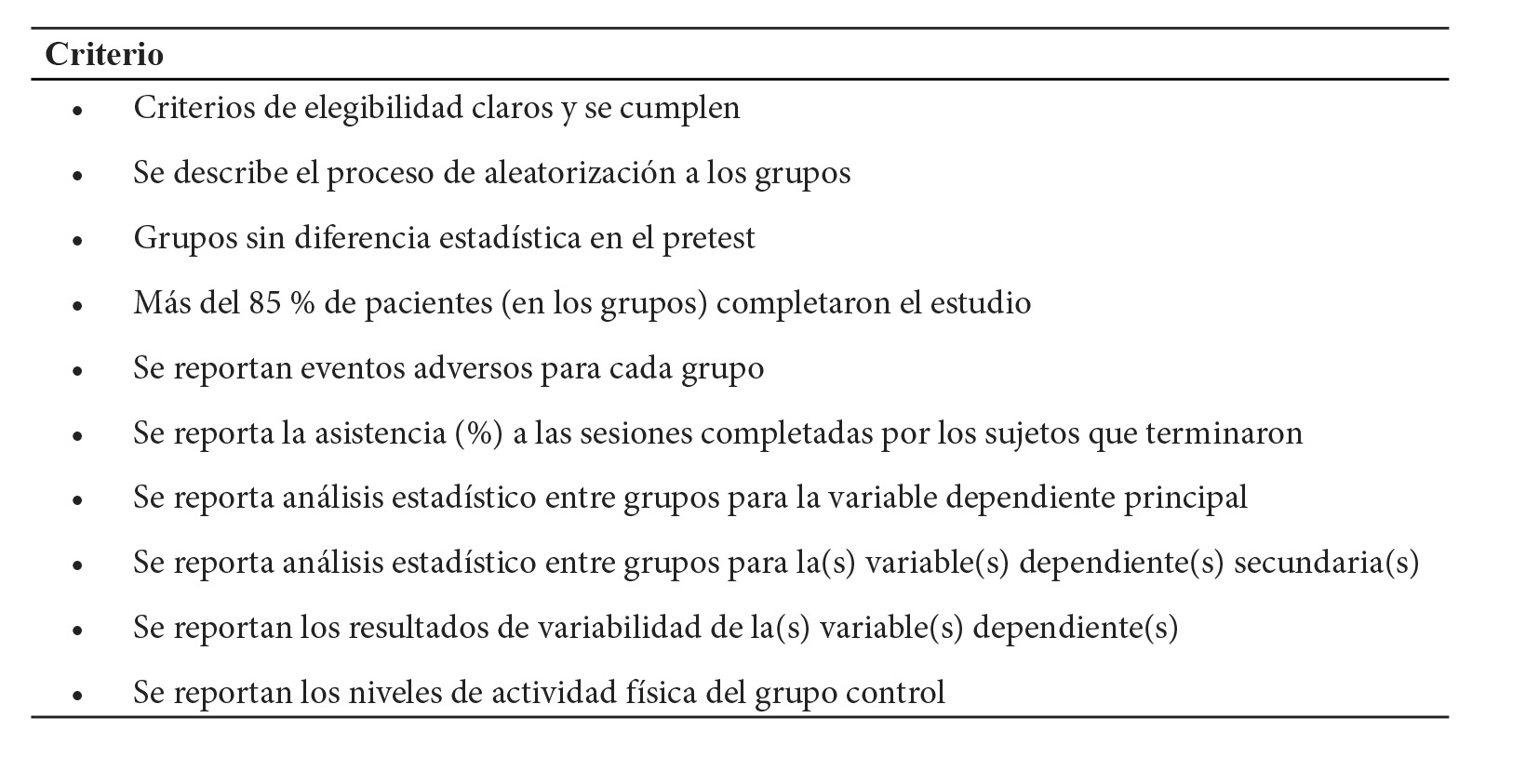 | Criterio |
|---|
| • Criterios de elegibilidad claros y se cumplen |
| • Se describe el proceso de aleatorización a los grupos |
| • Grupos sin diferencia estadística en el pretest |
| • Más del 85 % de pacientes (en los grupos) completaron el estudio |
| • Se reportan eventos adversos para cada grupo |
| • Se reporta la asistencia (%) a las sesiones completadas por los sujetos que terminaron |
| • Se reporta análisis estadístico entre grupos para la variable dependiente principal |
| • Se reporta análisis estadístico entre grupos para la(s) variable(s) dependiente(s) secundaria(s) |
| • Se reportan los resultados de variabilidad de la(s) variable(s) dependiente(s) |
| • Se reportan los niveles de actividad física del grupo control |